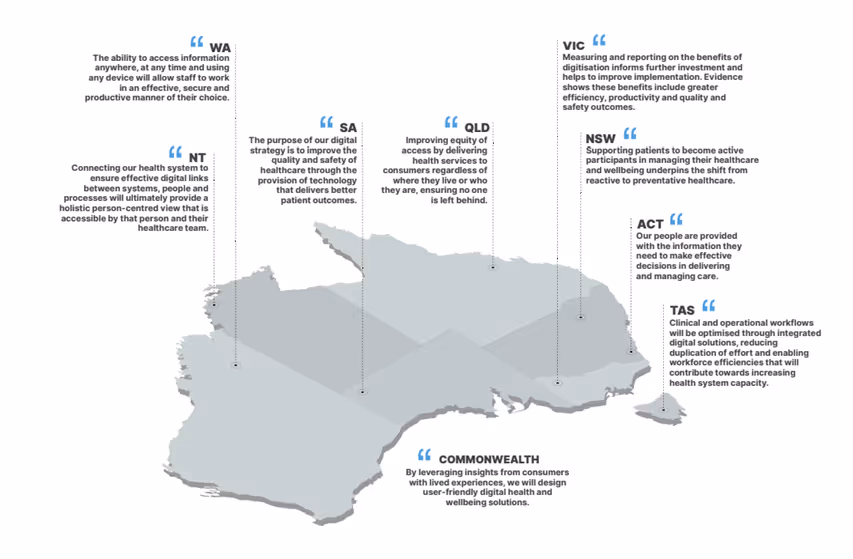 “ WA
The ability to access information anywhere, at any time and using any device will allow staff to work in an effective, secure and productive manner of their choice.

“ NT
Connecting our health system to ensure effective digital links between systems, people and processes will ultimately provide a holistic person-centred view that is accessible by that person and their healthcare team.

“ SA
The purpose of our digital strategy is to improve the quality and safety of healthcare through the provision of technology that delivers better patient outcomes.

“ QLD
Improving equity of access by delivering health services to consumers regardless of where they live or who they are, ensuring no one is left behind.

VIC “
Measuring and reporting on the benefits of digitisation informs further investment and helps to improve implementation. Evidence shows these benefits include greater efficiency, productivity and quality and safety outcomes.

NSW “
Supporting patients to become active participants in managing their healthcare and wellbeing underpins the shift from reactive to preventative healthcare.

ACT “
Our people are provided with the information they need to make effective decisions in delivering and managing care.

TAS “
Clinical and operational workflows will be optimised through integrated digital solutions, reducing duplication of effort and enabling workforce efficiencies that will contribute towards increasing health system capacity.

“ COMMONWEALTH
By leveraging insights from consumers with lived experiences, we will design user-friendly digital health and wellbeing solutions.